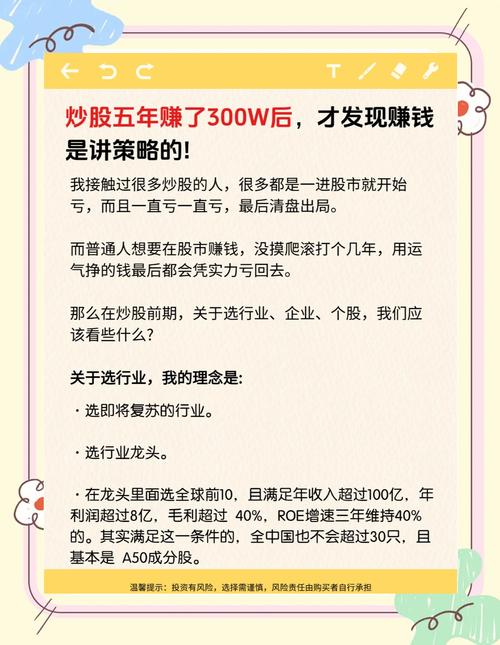 炒股五年赚了300W后，才发现赚钱是讲策略的!

我接触过很多炒股的人，很多都是一进股市就开始亏，而且一直亏一直亏，最后清盘出局。

而普通人想要在股市赚钱，没摸爬滚打个几年，用运气挣的钱最后都会凭实力亏回去。

那么在炒股前期，关于选行业、企业、个股，我们应该看些什么?

关于选行业，我的理念是:

· 选即将复苏的行业。

· 选行业龙头。

· 在龙头里面选全球前10，且满足年收入超过100亿，年利润超过8亿，毛利超过 40%，ROE增速三年维持40%的。其实满足这一条件的，全中国也不会超过30只，且基本是 A50成分股。

温馨提示：投资有风险，选择需谨慎，风险责任由购买者自行承担